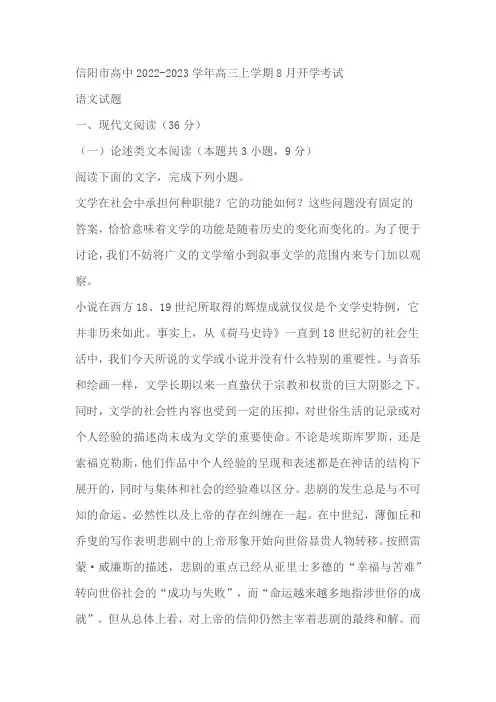 信阳市高中 2022-2023 学年高三上学期 8 月开学考试

语文试题

一、现代文阅读（36 分）

（一）论述类文本阅读（本题共 3 小题，9 分）

阅读下面的文字，完成下列小题。

文学在社会中承担何种职能？它的功能如何？这些问题没有固定的答案，恰恰意味着文学的功能是随着历史的变化而变化的。为了便于讨论，我们不妨将广义的文学缩小到叙事文学的范围内来专门加以观察。

小说在西方 18、19 世纪所取得的辉煌成就仅仅是个文学史特例，它并非历来如此。事实上，从《荷马史诗》一直到 18 世纪初的社会生活中，我们今天所说的文学或小说并没有什么特别的重要性。与音乐和绘画一样，文学长期以来一直蛰伏于宗教和权贵的巨大阴影之下。同时，文学的社会性内容也受到一定的压抑，对世俗生活的记录或对个人经验的描述尚未成为文学的重要使命。不论是埃斯库罗斯，还是索福克勒斯，他们作品中个人经验的呈现和表述都是在神话的结构下展开的，同时与集体和社会的经验难以区分。悲剧的发生总是与不可知的命运、必然性以及上帝的存在纠缠在一起。在中世纪，薄伽丘和乔叟的写作表明悲剧中的上帝形象开始向世俗显贵人物转移。按照雷蒙·威廉斯的描述，悲剧的重点已经从亚里士多德的“幸福与苦难”转向世俗社会的“成功与失败”，而“命运越来越多地指涉世俗的成就”。但从总体上看，对上帝的信仰仍然主宰着悲剧的最终和解。而